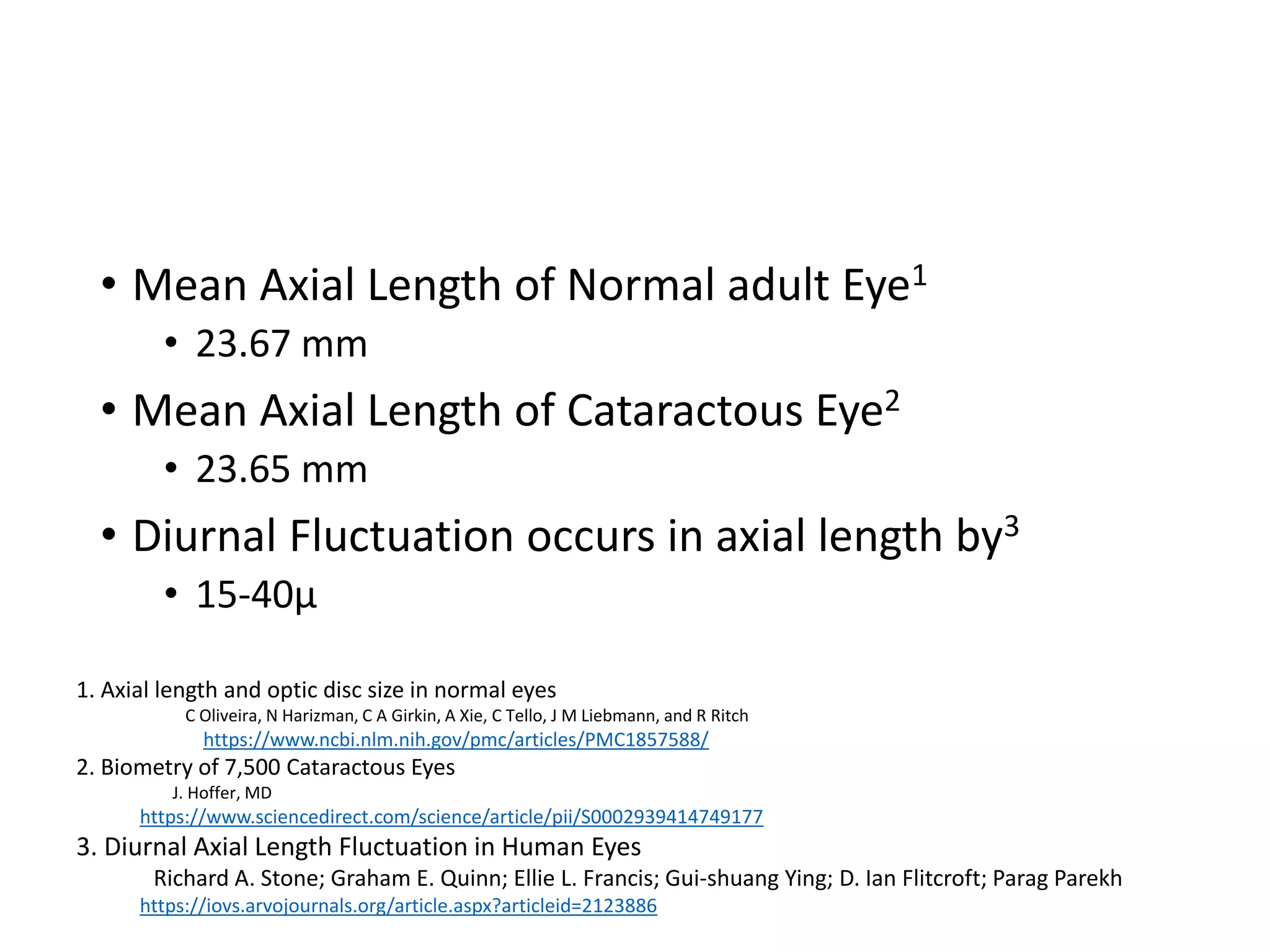 • Mean Axial Length of Normal adult Eye$^1$
 • 23.67 mm
• Mean Axial Length of Cataractous Eye$^2$
 • 23.65 mm
• Diurnal Fluctuation occurs in axial length by$^3$
 • 15-40μ

1. Axial length and optic disc size in normal eyes
C Oliveira, N Harizman, C A Girkin, A Xie, C Tello, J M Liebmann, and R Ritch
https://www.ncbi.nlm.nih.gov/pmc/articles/PMC1857588/
2. Biometry of 7,500 Cataractous Eyes
J. Hoffer, MD
https://www.sciencedirect.com/science/article/pii/S0002939414749177
3. Diurnal Axial Length Fluctuation in Human Eyes
Richard A. Stone; Graham E. Quinn; Ellie L. Francis; Gui-shuang Ying; D. Ian Flitcroft; Parag Parekh
https://iovs.arvojournals.org/article.aspx?articleid=2123886